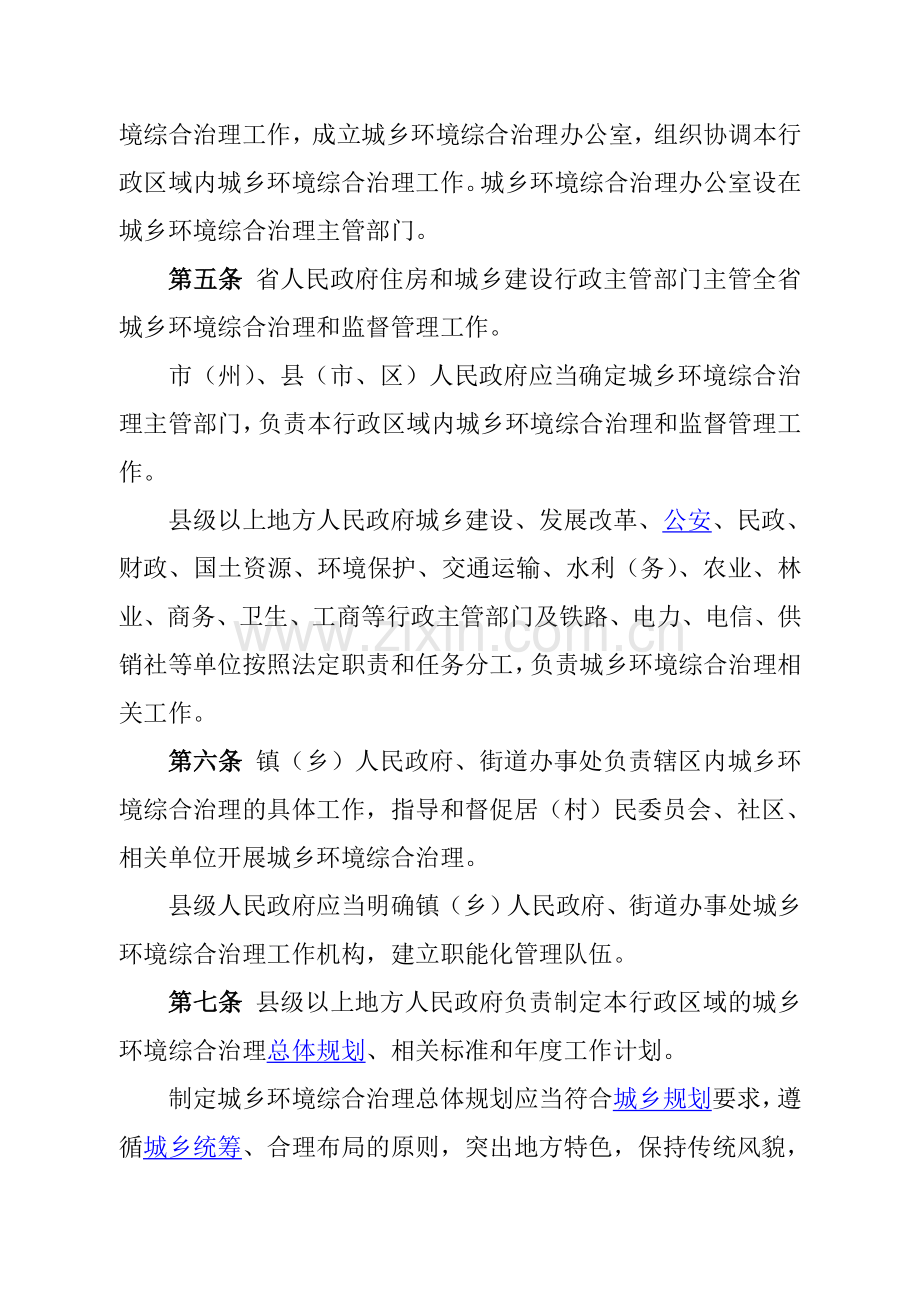 境综合治理工作，成立城乡环境综合治理办公室，组织协调本行政区域内城乡环境综合治理工作。城乡环境综合治理办公室设在城乡环境综合治理主管部门。

第五条 省人民政府住房和城乡建设行政主管部门主管全省城乡环境综合治理和监督管理工作。

市（州）、县（市、区）人民政府应当确定城乡环境综合治理主管部门，负责本行政区域内城乡环境综合治理和监督管理工作。

县级以上地方人民政府城乡建设、发展改革、公安、民政、财政、国土资源、环境保护、交通运输、水利（务）、农业、林业、商务、卫生、工商等行政主管部门及铁路、电力、电信、供销社等单位按照法定职责和任务分工，负责城乡环境综合治理相关工作。

第六条 镇（乡）人民政府、街道办事处负责辖区内城乡环境综合治理的具体工作，指导和督促居（村）民委员会、社区、相关单位开展城乡环境综合治理。

县级人民政府应当明确镇（乡）人民政府、街道办事处城乡环境综合治理工作机构，建立职能化管理队伍。

第七条 县级以上地方人民政府负责制定本行政区域的城乡环境综合治理总体规划、相关标准和年度工作计划。

制定城乡环境综合治理总体规划应当符合城乡规划要求，遵循城乡统筹、合理布局的原则，突出地方特色，保持传统风貌，

www.zixin.com.cn